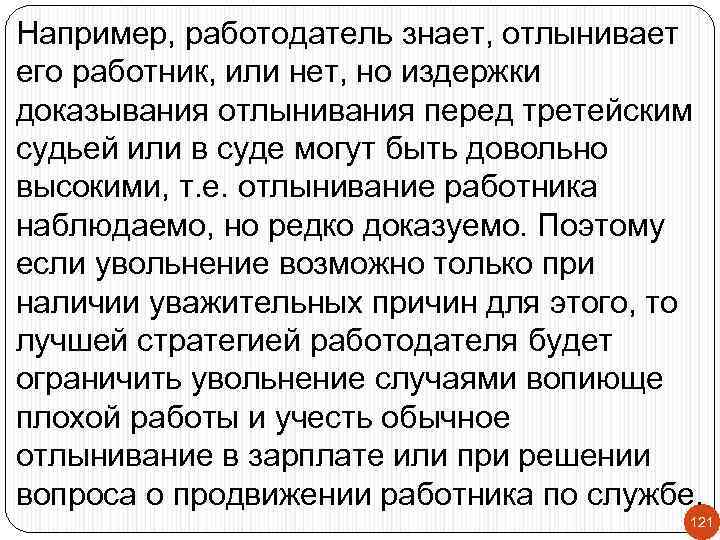 Например, работодатель знает, отлынивает его работник, или нет, но издержки доказывания отлынивания перед третейским судьей или в суде могут быть довольно высокими, т.е. отлынивание работника наблюдаемо, но редко доказуемо. Поэтому если увольнение возможно только при наличии уважительных причин для этого, то лучшей стратегией работодателя будет ограничить увольнение случаями вопиюще плохой работы и учесть обычное отлынивание в зарплате или при решении вопроса о продвижении работника по службе.

121